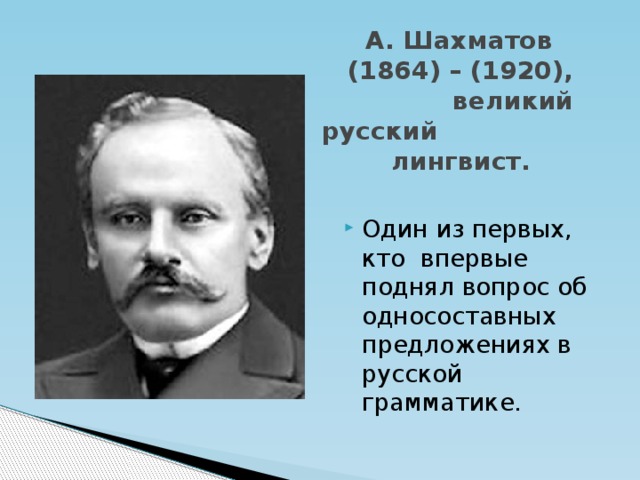 А. Шахматов (1864) – (1920), великий русский лингвист.

Один из первых, кто впервые поднял вопрос об односоставных предложениях в русской грамматике.